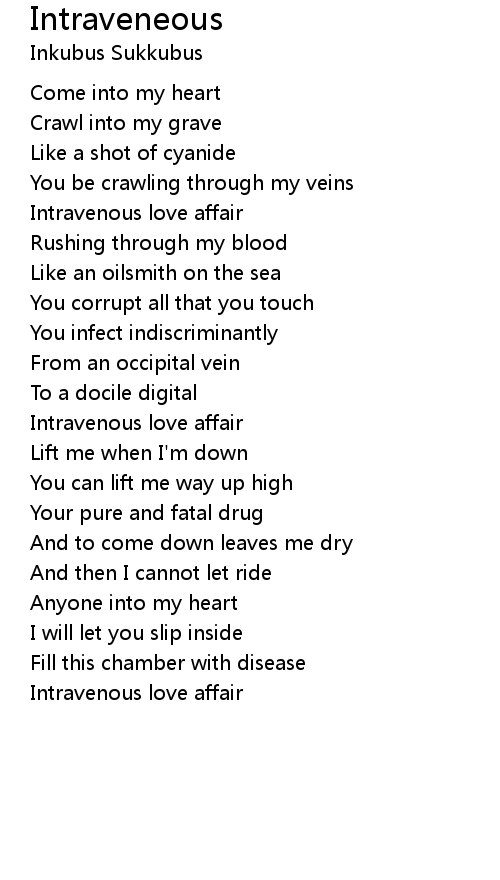 Intraveneous
Inkubus Sukkubus

Come into my heart
Crawl into my grave
Like a shot of cyanide
You be crawling through my veins
Intravenous love affair
Rushing through my blood
Like an oilsmith on the sea
You corrupt all that you touch
You infect indiscriminantly
From an occipital vein
To a docile digital
Intravenous love affair
Lift me when I'm down
You can lift me way up high
Your pure and fatal drug
And to come down leaves me dry
And then I cannot let ride
Anyone into my heart
I will let you slip inside
Fill this chamber with disease
Intravenous love affair